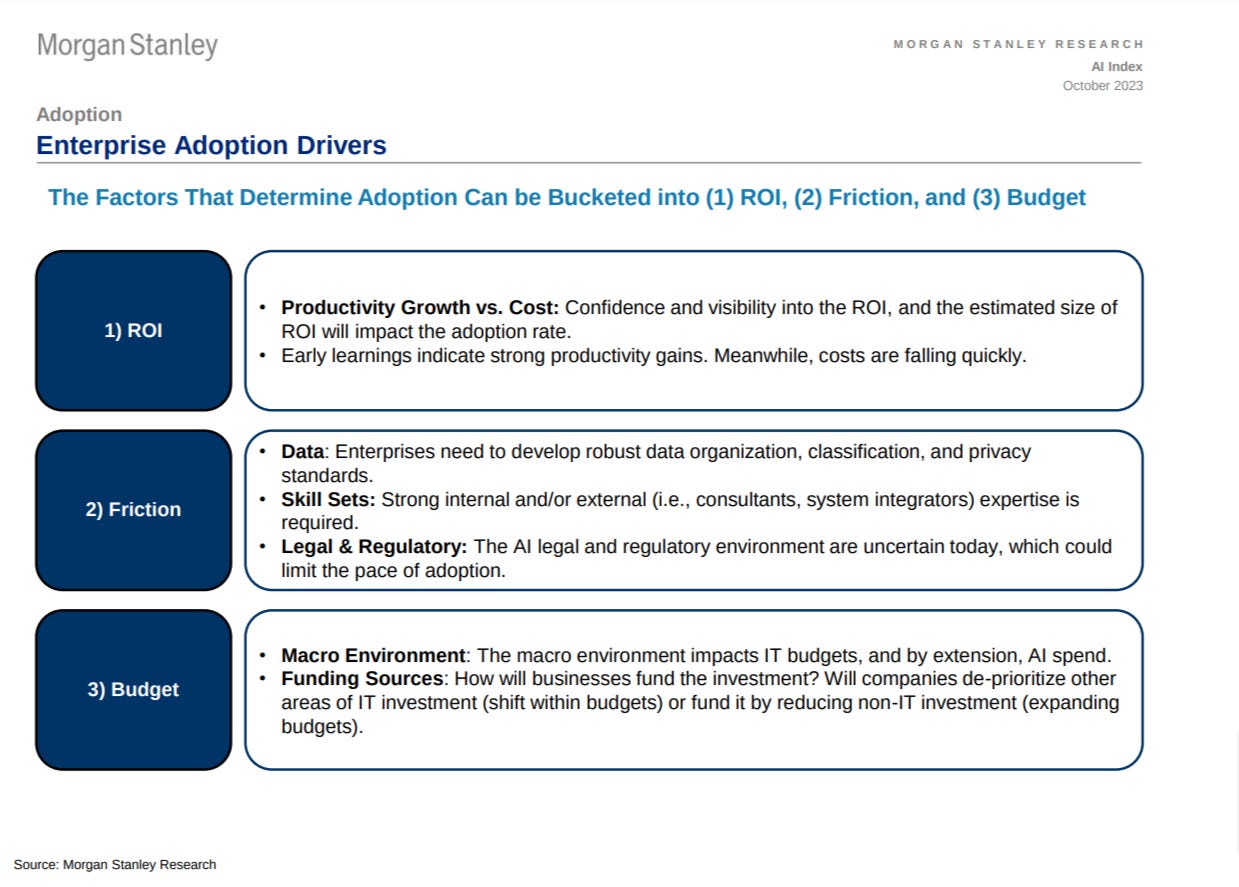 Morgan Stanley

MORGAN STANLEY RESEARCH
AI Index
October 2023

Adoption
Enterprise Adoption Drivers

The Factors That Determine Adoption Can be Bucketed into (1) ROI, (2) Friction, and (3) Budget

1) ROI

• Productivity Growth vs. Cost: Confidence and visibility into the ROI, and the estimated size of ROI will impact the adoption rate.
• Early learnings indicate strong productivity gains. Meanwhile, costs are falling quickly.

2) Friction

• Data: Enterprises need to develop robust data organization, classification, and privacy standards.
• Skill Sets: Strong internal and/or external (i.e., consultants, system integrators) expertise is required.
• Legal & Regulatory: The AI legal and regulatory environment are uncertain today, which could limit the pace of adoption.

3) Budget

• Macro Environment: The macro environment impacts IT budgets, and by extension, AI spend.
• Funding Sources: How will businesses fund the investment? Will companies de-prioritize other areas of IT investment (shift within budgets) or fund it by reducing non-IT investment (expanding budgets).

Source: Morgan Stanley Research